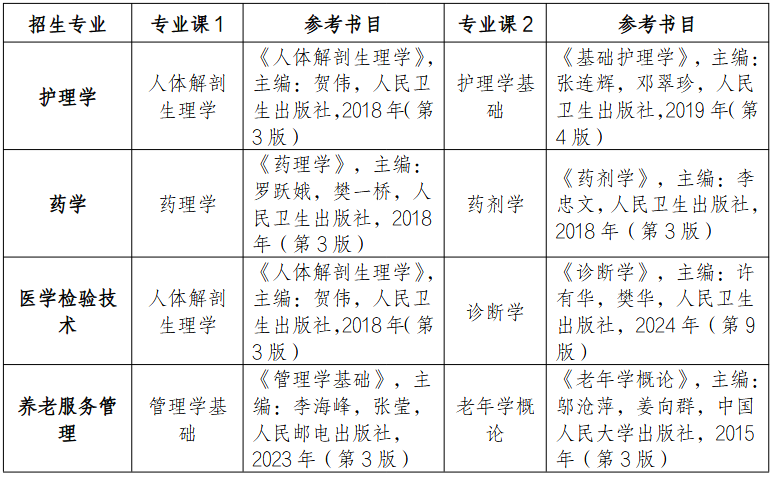 | 招生专业 | 专业课1 | 参考书目 | 专业课2 | 参考书目 |
|---|---|---|---|---|
| 护理学 | 人体解剖生理学 | 《人体解剖生理学》，主编：贺伟，人民卫生出版社,2018年(第3版) | 护理学基础 | 《基础护理学》，主编：张连辉，邓翠珍，人民卫生出版社,2019年(第4版) |
| 药学 | 药理学 | 《药理学》，主编：罗跃娥，樊一桥，人民卫生出版社，2018年（第3版） | 药剂学 | 《药剂学》，主编：李忠文，人民卫生出版社，2018年（第3版） |
| 医学检验技术 | 人体解剖生理学 | 《人体解剖生理学》，主编：贺伟，人民卫生出版社,2018年(第3版) | 诊断学 | 《诊断学》，主编：许有华，樊华，人民卫生出版社，2024年（第9版） |
| 养老服务管理 | 管理学基础 | 《管理学基础》，主编：李海峰，张莹，人民邮电出版社，2023年（第3版） | 老年学概论 | 《老年学概论》，主编：邬沧萍，姜向群，中国人民大学出版社，2015年（第3版） |